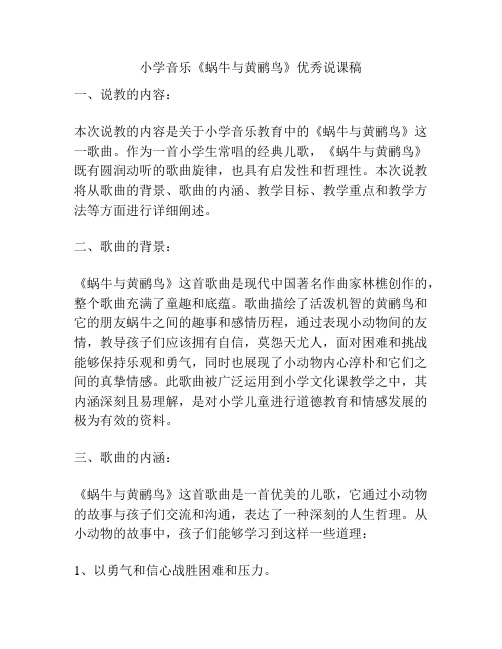 小学音乐《蜗牛与黄鹂鸟》优秀说课稿

一、说教的内容：

本次说教的内容是关于小学音乐教育中的《蜗牛与黄鹂鸟》这一歌曲。作为一首小学生常唱的经典儿歌，《蜗牛与黄鹂鸟》既有圆润动听的歌曲旋律，也具有启发性和哲理性。本次说教将从歌曲的背景、歌曲的内涵、教学目标、教学重点和教学方法等方面进行详细阐述。

二、歌曲的背景：

《蜗牛与黄鹂鸟》这首歌曲是现代中国著名作曲家林樵创作的，整个歌曲充满了童趣和底蕴。歌曲描绘了活泼机智的黄鹂鸟和它的朋友蜗牛之间的趣事和感情历程，通过表现小动物间的友情，教导孩子们应该拥有自信，莫怨天尤人，面对困难和挑战能够保持乐观和勇气，同时也展现了小动物内心淳朴和它们之间的真挚情感。此歌曲被广泛运用到小学文化课教学之中，其内涵深刻且易理解，是对小学儿童进行道德教育和情感发展的极为有效的资料。

三、歌曲的内涵：

《蜗牛与黄鹂鸟》这首歌曲是一首优美的儿歌，它通过小动物的故事与孩子们交流和沟通，表达了一种深刻的人生哲理。从小动物的故事中，孩子们能够学习到这样一些道理：

1、以勇气和信心战胜困难和压力。